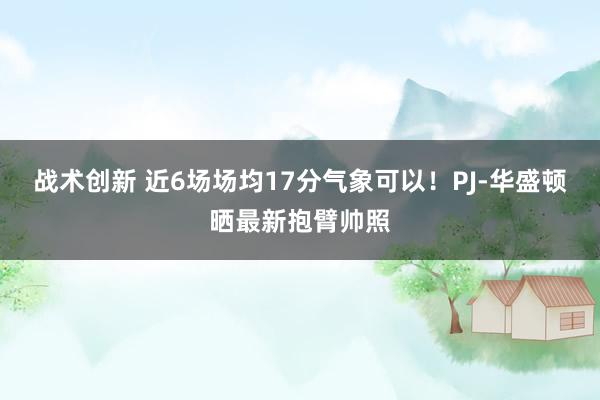 战术创新 近6场场均17分气象可以！PJ-华盛顿晒最新抱臂帅照